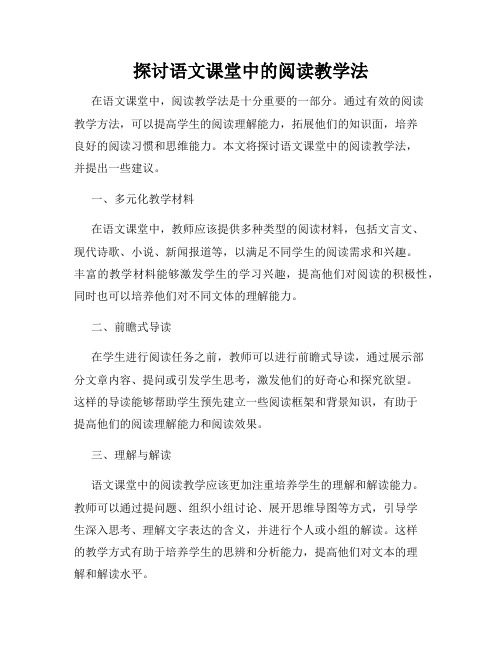 探讨语文课堂中的阅读教学法

在语文课堂中，阅读教学法是十分重要的一部分。通过有效的阅读教学方法，可以提高学生的阅读理解能力，拓展他们的知识面，培养良好的阅读习惯和思维能力。本文将探讨语文课堂中的阅读教学法，并提出一些建议。

一、多元化教学材料

在语文课堂中，教师应该提供多种类型的阅读材料，包括文言文、现代诗歌、小说、新闻报道等，以满足不同学生的阅读需求和兴趣。丰富的教学材料能够激发学生的学习兴趣，提高他们对阅读的积极性，同时也可以培养他们对不同文体的理解能力。

二、前瞻式导读

在学生进行阅读任务之前，教师可以进行前瞻式导读，通过展示部分文章内容、提问或引发学生思考，激发他们的好奇心和探究欲望。这样的导读能够帮助学生预先建立一些阅读框架和背景知识，有助于提高他们的阅读理解能力和阅读效果。

三、理解与解读

语文课堂中的阅读教学应该更加注重培养学生的理解和解读能力。教师可以通过提问题、组织小组讨论、展开思维导图等方式，引导学生深入思考、理解文字表达的含义，并进行个人或小组的解读。这样的教学方式有助于培养学生的思辨和分析能力，提高他们对文本的理解和解读水平。